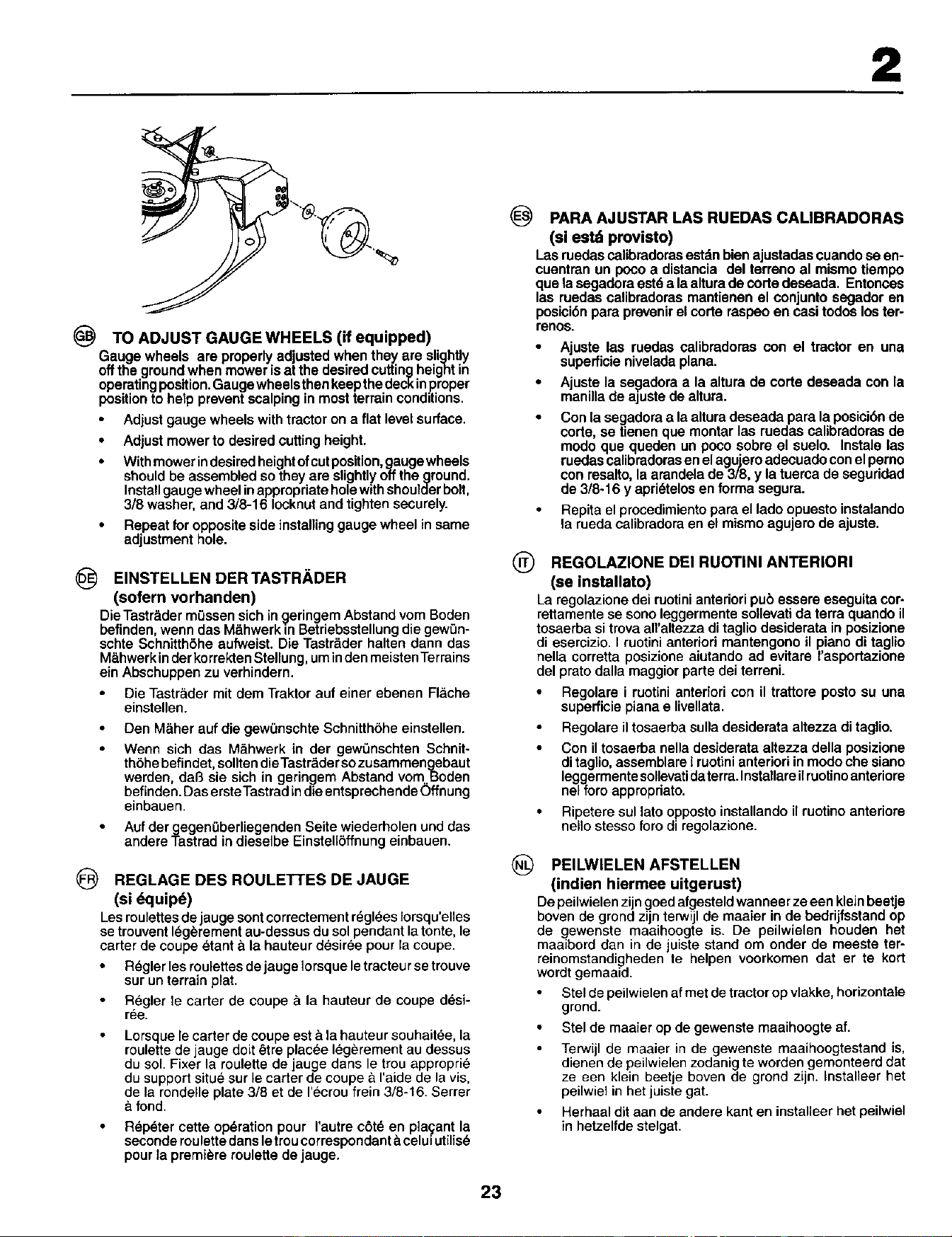 2

GB TO ADJUST GAUGE WHEELS (if equipped)

Gauge wheels are properly adjusted when they are slightly off the ground when mower is at the desired cutting height in operating position. Gauge wheels then keep the deck in proper position to help prevent scalping in most terrain conditions.

• Adjust gauge wheels with tractor on a flat level surface.

• Adjust mower to desired cutting height.

• With mower in desired height of cut position, gauge wheels should be assembled so they are slightly off the ground. Install gauge wheel in appropriate hole with shoulder bolt, 3/8 washer, and 3/8-16 locknut and tighten securely.

• Repeat for opposite side installing gauge wheel in same adjustment hole.

DE EINSTELLEN DER TASTRÄDER (sofern vorhanden)

Die Tasträder müssen sich in geringem Abstand vom Boden befinden, wenn das Mähwerk in Betriebsstellung die gewünschte Schnitthöhe aufweist. Die Tasträder halten dann das Mähwerk in der korrekten Stellung, um in den meisten Terrains ein Abschuppen zu verhindern.

• Die Tasträder mit dem Traktor auf einer ebenen Fläche einstellen.

• Den Mäher auf die gewünschte Schnitthöhe einstellen.

• Wenn sich das Mähwerk in der gewünschten Schnitthöhe befindet, sollten die Tasträder so zusammengebaut werden, daß sie sich in geringem Abstand vom Boden befinden. Das erste Tastrad in die entsprechende Öffnung einbauen.

• Auf der gegenüberliegenden Seite wiederholen und das andere Tastrad in dieselbe Einstellöffnung einbauen.

FR REGLAGE DES ROULETTES DE JAUGE (si équipé)

Les roulettes de jauge sont correctement réglées lorsqu'elles se trouvent légèrement au-dessus du sol pendant la tonte, le carter de coupe étant à la hauteur désirée pour la coupe.

• Régler les roulettes de jauge lorsque le tracteur se trouve sur un terrain plat.

• Régler le carter de coupe à la hauteur de coupe désirée.

• Lorsque le carter de coupe est à la hauteur souhaitée, la roulette de jauge doit être placée légèrement au dessus du sol. Fixer la roulette de jauge dans le trou approprié du support situé sur le carter de coupe à l'aide de la vis, de la rondelle plate 3/8 et de l'écrou frein 3/8-16. Serrer à fond.

• Répéter cette opération pour l'autre côté en plaçant la seconde roulette dans le trou correspondant à celui utilisé pour la première roulette de jauge.

ES PARA AJUSTAR LAS RUEDAS CALIBRADORAS (si está provisto)

Las ruedas calibradoras están bien ajustadas cuando se encuentran un poco a distancia del terreno al mismo tiempo que la segadora esté a la altura de corte deseada. Entonces las ruedas calibradoras mantienen el conjunto segador en posición para prevenir el corte raspeo en casi todos los terrenos.

• Ajuste las ruedas calibradoras con el tractor en una superficie nivelada plana.

• Ajuste la segadora a la altura de corte deseada con la manilla de ajuste de altura.

• Con la segadora a la altura deseada para la posición de corte, se tienen que montar las ruedas calibradoras de modo que queden un poco sobre el suelo. Instale las ruedas calibradoras en el agujero adecuado con el perno con resalto, la arandela de 3/8, y la tuerca de seguridad de 3/8-16 y apriételos en forma segura.

• Repita el procedimiento para el lado opuesto instalando la rueda calibradora en el mismo agujero de ajuste.

IT REGOLAZIONE DEI RUOTINI ANTERIORI (se installato)

La regolazione dei ruotini anteriori può essere eseguita correttamente se sono leggermente sollevati da terra quando il tosaerba si trova all'altezza di taglio desiderata in posizione di esercizio. I ruotini anteriori mantengono il piano di taglio nella corretta posizione aiutando ad evitare l'asportazione del prato dalla maggior parte dei terreni.

• Regolare i ruotini anteriori con il trattore posto su una superficie piana e livellata.

• Regolare il tosaerba sulla desiderata altezza di taglio.

• Con il tosaerba nella desiderata altezza della posizione di taglio, assemblare i ruotini anteriori in modo che siano leggermente sollevati da terra. Installare il ruotino anteriore nel foro appropriato.

• Ripetere sul lato opposto installando il ruotino anteriore nello stesso foro di regolazione.

NL PEILWIELEN AFSTELLEN (indien hiermee uitgerust)

De peilwielen zijn goed afgesteld wanneer ze een klein beetje boven de grond zijn terwijl de maaier in de bedrijfsstand op de gewenste maaihoogte is. De peilwielen houden het maaibord dan in de juiste stand om onder de meeste terreinomstandigheden te helpen voorkomen dat er te kort wordt gemaaid.

• Stel de peilwielen af met de tractor op vlakke, horizontale grond.

• Stel de maaier op de gewenste maaihoogte af.

• Terwijl de maaier in de gewenste maaihoogtestand is, dienen de peilwielen zodanig te worden gemonteerd dat ze een klein beetje boven de grond zijn. Installeer het peilwiel in het juiste gat.

• Herhaal dit aan de andere kant en installeer het peilwiel in hetzelfde stelgat.

23